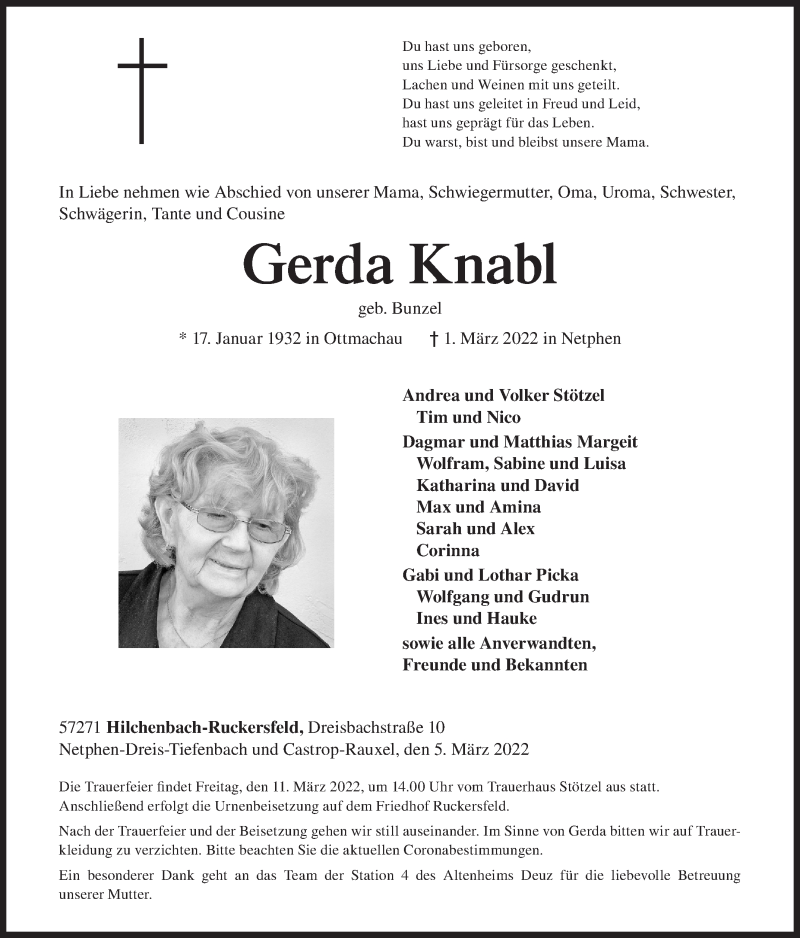 Du hast uns geboren,
uns Liebe und Fürsorge geschenkt,
Lachen und Weinen mit uns geteilt.
Du hast uns geleitet in Freud und Leid,
hast uns geprägt für das Leben.
Du warst, bist und bleibst unsere Mama.

In Liebe nehmen wie Abschied von unserer Mama, Schwiegermutter, Oma, Uroma, Schwester, Schwägerin, Tante und Cousine

Gerda Knabl

geb. Bunzel

* 17. Januar 1932 in Ottmachau † 1. März 2022 in Netphen

Andrea und Volker Stötzel
Tim und Nico
Dagmar und Matthias Margeit
Wolfram, Sabine und Luisa
Katharina und David
Max und Amina
Sarah und Alex
Corinna
Gabi und Lothar Picka
Wolfgang und Gudrun
Ines und Hauke
sowie alle Anverwandten,
Freunde und Bekannten

57271 Hilchenbach-Ruckersfeld, Dreisbachstraße 10
Netphen-Dreis-Tiefenbach und Castrop-Rauxel, den 5. März 2022

Die Trauerfeier findet Freitag, den 11. März 2022, um 14.00 Uhr vom Trauerhaus Stötzel aus statt. Anschließend erfolgt die Urnenbeisetzung auf dem Friedhof Ruckersfeld.

Nach der Trauerfeier und der Beisetzung gehen wir still auseinander. Im Sinne von Gerda bitten wir auf Trauerkleidung zu verzichten. Bitte beachten Sie die aktuellen Coronabestimmungen.

Ein besonderer Dank geht an das Team der Station 4 des Altenheims Deuz für die liebevolle Betreuung unserer Mutter.